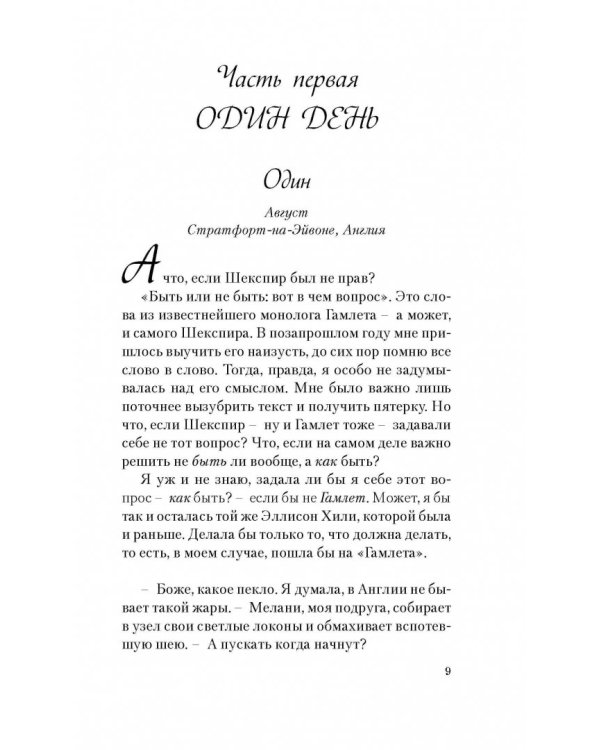 Часть первая
ОДИН ДЕНЬ

Один

Август
Стратфорт-на-Эйвоне, Англия

А что, если Шекспир был не прав?

«Быть или не быть: вот в чем вопрос». Это слова из известнейшего монолога Гамлета – а может, и самого Шекспира. В позапрошлом году мне пришлось выучить его наизусть, до сих пор помню все слово в слово. Тогда, правда, я особо не задумывалась над его смыслом. Мне было важно лишь поточнее вызубрить текст и получить пятерку. Но что, если Шекспир – ну и Гамлет тоже – задавали себе не тот вопрос? Что, если на самом деле важно решить не быть ли вообще, а как быть?

Я уж и не знаю, задала ли бы я себе этот вопрос – как быть? – если бы не Гамлет. Может, я бы так и осталась той же Эллисон Хили, которой была и раньше. Делала бы только то, что должна делать, то есть, в моем случае, пошла бы на «Гамлета».

– Боже, какое пекло. Я думала, в Англии не бывает такой жары. – Мелани, моя подруга, собирает в узел свои светлые локоны и обмахивает вспотевшую шею. – А пускать когда начнут?

9